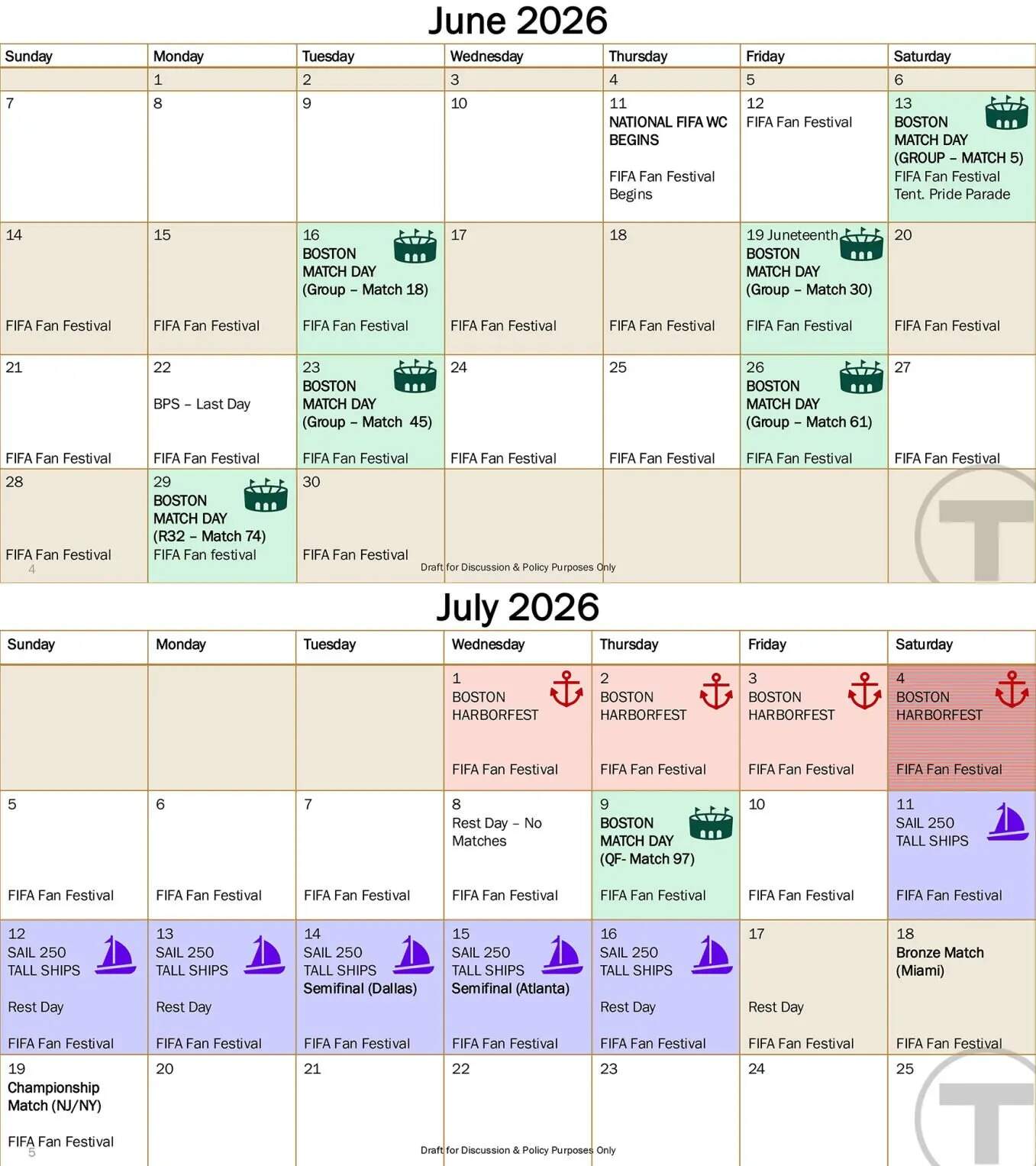 June 2026

| Sunday | Monday | Tuesday | Wednesday | Thursday | Friday | Saturday |
|---|---|---|---|---|---|---|
| | 1 | 2 | 3 | 4 | 5 | 6 |
| 7 | 8 | 9 | 10 | 11 NATIONAL FIFA WC BEGINS FIFA Fan Festival Begins | 12 FIFA Fan Festival | 13 BOSTON MATCH DAY (GROUP – MATCH 5) FIFA Fan Festival Tent. Pride Parade |
| 14 FIFA Fan Festival | 15 FIFA Fan Festival | 16 BOSTON MATCH DAY (Group – Match 18) FIFA Fan Festival | 17 FIFA Fan Festival | 18 FIFA Fan Festival | 19 Juneteenth BOSTON MATCH DAY (Group – Match 30) FIFA Fan Festival | 20 FIFA Fan Festival |
| 21 FIFA Fan Festival | 22 BPS – Last Day FIFA Fan Festival | 23 BOSTON MATCH DAY (Group – Match 45) FIFA Fan Festival | 24 FIFA Fan Festival | 25 FIFA Fan Festival | 26 BOSTON MATCH DAY (Group – Match 61) FIFA Fan Festival | 27 FIFA Fan Festival |
| 28 FIFA Fan Festival | 29 BOSTON MATCH DAY (R32 – Match 74) FIFA Fan festival | 30 FIFA Fan Festival | | | | |

4
Draft for Discussion & Policy Purposes Only

July 2026

| Sunday | Monday | Tuesday | Wednesday | Thursday | Friday | Saturday |
|---|---|---|---|---|---|---|
| | | | 1 BOSTON HARBORFEST FIFA Fan Festival | 2 BOSTON HARBORFEST FIFA Fan Festival | 3 BOSTON HARBORFEST FIFA Fan Festival | 4 BOSTON HARBORFEST FIFA Fan Festival |
| 5 FIFA Fan Festival | 6 FIFA Fan Festival | 7 FIFA Fan Festival | 8 Rest Day – No Matches FIFA Fan Festival | 9 BOSTON MATCH DAY (QF- Match 97) FIFA Fan Festival | 10 FIFA Fan Festival | 11 SAIL 250 TALL SHIPS FIFA Fan Festival |
| 12 SAIL 250 TALL SHIPS Rest Day FIFA Fan Festival | 13 SAIL 250 TALL SHIPS Rest Day FIFA Fan Festival | 14 SAIL 250 TALL SHIPS Semifinal (Dallas) FIFA Fan Festival | 15 SAIL 250 TALL SHIPS Semifinal (Atlanta) FIFA Fan Festival | 16 SAIL 250 TALL SHIPS Rest Day FIFA Fan Festival | 17 Rest Day FIFA Fan Festival | 18 Bronze Match (Miami) FIFA Fan Festival |
| 19 Championship Match (NJ/NY) FIFA Fan Festival | 20 | 21 | 22 | 23 | 24 | 25 |

5
Draft for Discussion & Policy Purposes Only